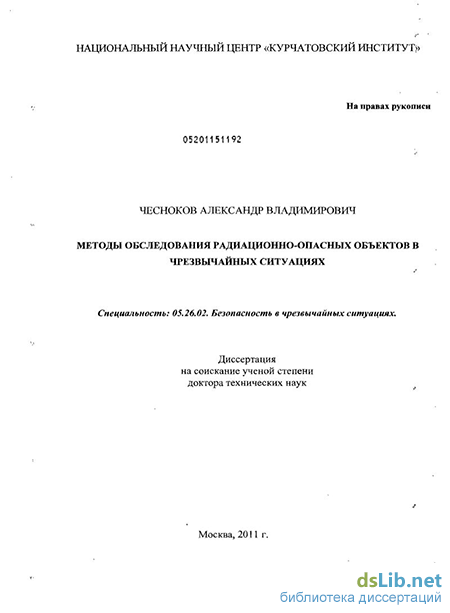 НАЦИОНАЛЬНЫЙ НАУЧНЫЙ ЦЕНТР «КУРЧАТОВСКИЙ ИНСТИТУТ»

На правах рукописи

05201151192

ЧЕСНОКОВ АЛЕКСАНДР ВЛАДИМИРОВИЧ

МЕТОДЫ ОБСЛЕДОВАНИЯ РАДИАЦИОННО-ОПАСНЫХ ОБЪЕКТОВ В ЧРЕЗВЫЧАЙНЫХ СИТУАЦИЯХ

Специальность: 05.26.02. Безопасность в чрезвычайных ситуациях.

Диссертация
на соискание ученой степени
доктора технических наук

Москва, 2011 г.

dsLib.net
библиотека диссертаций